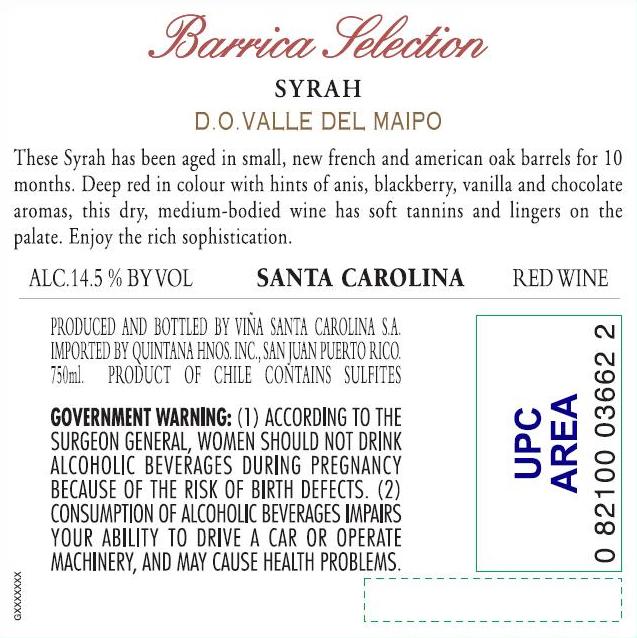 Barrica Selection

SYRAH

D.O.VALLE DEL MAIPO

These Syrah has been aged in small, new french and american oak barrels for 10 months. Deep red in colour with hints of anis, blackberry, vanilla and chocolate aromas, this dry, medium-bodied wine has soft tannins and lingers on the palate. Enjoy the rich sophistication.

ALC.14.5 % BY VOL   SANTA CAROLINA   RED WINE

PRODUCED AND BOTTLED BY VIÑA SANTA CAROLINA S.A. IMPORTED BY QUINTANA HNOS. INC., SAN JUAN PUERTO RICO. 750ml. PRODUCT OF CHILE CONTAINS SULFITES

GOVERNMENT WARNING: (1) ACCORDING TO THE SURGEON GENERAL, WOMEN SHOULD NOT DRINK ALCOHOLIC BEVERAGES DURING PREGNANCY BECAUSE OF THE RISK OF BIRTH DEFECTS. (2) CONSUMPTION OF ALCOHOLIC BEVERAGES IMPAIRS YOUR ABILITY TO DRIVE A CAR OR OPERATE MACHINERY, AND MAY CAUSE HEALTH PROBLEMS.

UPC
AREA

0 82100 03662 2

GXXXXXXX